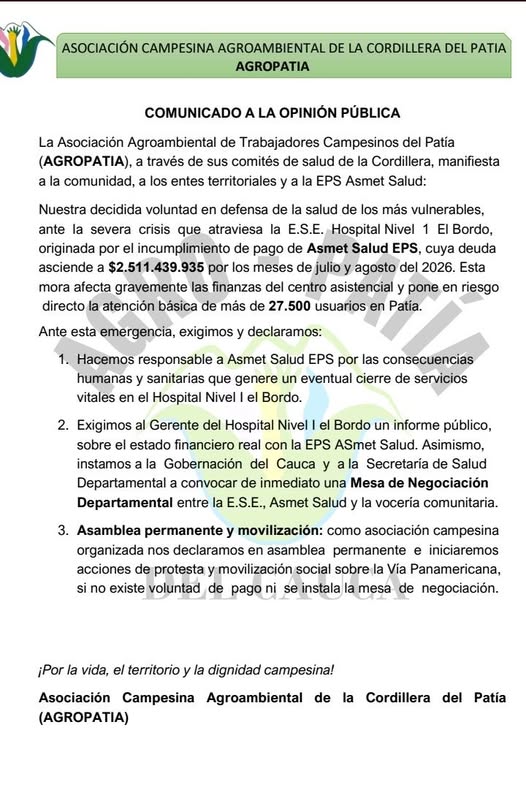 ASOCIACIÓN CAMPESINA AGROAMBIENTAL DE LA CORDILLERA DEL PATIA
AGROPATIA

COMUNICADO A LA OPINIÓN PÚBLICA

La Asociación Agroambiental de Trabajadores Campesinos del Patía (**AGROPATIA**), a través de sus comités de salud de la Cordillera, manifiesta a la comunidad, a los entes territoriales y a la EPS Asmet Salud:

Nuestra decidida voluntad en defensa de la salud de los más vulnerables, ante la severa crisis que atraviesa la E.S.E. Hospital Nivel 1 El Bordo, originada por el incumplimiento de pago de **Asmet Salud EPS**, cuya deuda asciende a **$2.511.439.935** por los meses de julio y agosto del 2026. Esta mora afecta gravemente las finanzas del centro asistencial y pone en riesgo directo la atención básica de más de **27.500** usuarios en Patía.

Ante esta emergencia, exigimos y declaramos:

1. Hacemos responsable a Asmet Salud EPS por las consecuencias humanas y sanitarias que genere un eventual cierre de servicios vitales en el Hospital Nivel I el Bordo.

2. Exigimos al Gerente del Hospital Nivel I el Bordo un informe público, sobre el estado financiero real con la EPS ASmet Salud. Asimismo, instamos a la Gobernación del Cauca y a la Secretaría de Salud Departamental a convocar de inmediato una **Mesa de Negociación Departamental** entre la E.S.E., Asmet Salud y la vocería comunitaria.

3. **Asamblea permanente y movilización:** como asociación campesina organizada nos declaramos en asamblea permanente e iniciaremos acciones de protesta y movilización social sobre la Vía Panamericana, si no existe voluntad de pago ni se instala la mesa de negociación.

AGRO - PATÍA
DEL CAUCA

¡Por la vida, el territorio y la dignidad campesina!

**Asociación Campesina Agroambiental de la Cordillera del Patía (AGROPATIA)**